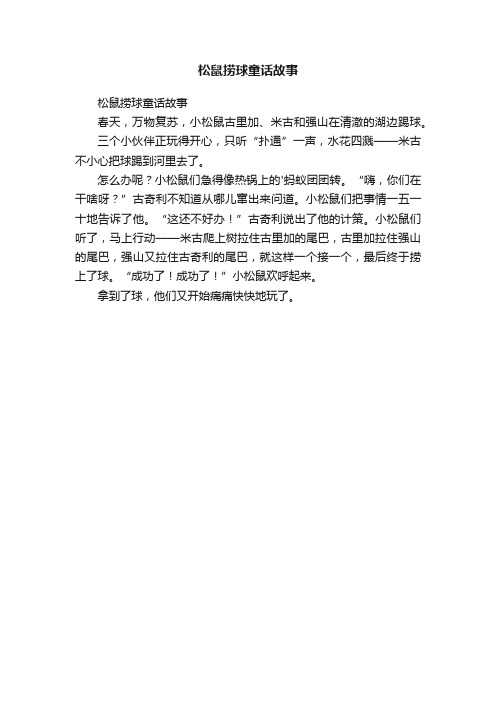 松鼠捞球童话故事

松鼠捞球童话故事

春天，万物复苏，小松鼠古里加、米古和强山在清澈的湖边踢球。

三个小伙伴正玩得开心，只听“扑通”一声，水花四溅——米古不小心把球踢到河里去了。

怎么办呢？小松鼠们急得像热锅上的'蚂蚁团团转。“嗨，你们在干啥呀？”古奇利不知道从哪儿窜出来问道。小松鼠们把事情一五一十地告诉了他。“这还不好办！”古奇利说出了他的计策。小松鼠们听了，马上行动——米古爬上树拉住古里加的尾巴，古里加拉住强山的尾巴，强山又拉住古奇利的尾巴，就这样一个接一个，最后终于捞上了球。“成功了！成功了！”小松鼠欢呼起来。

拿到了球，他们又开始痛痛快快地玩了。